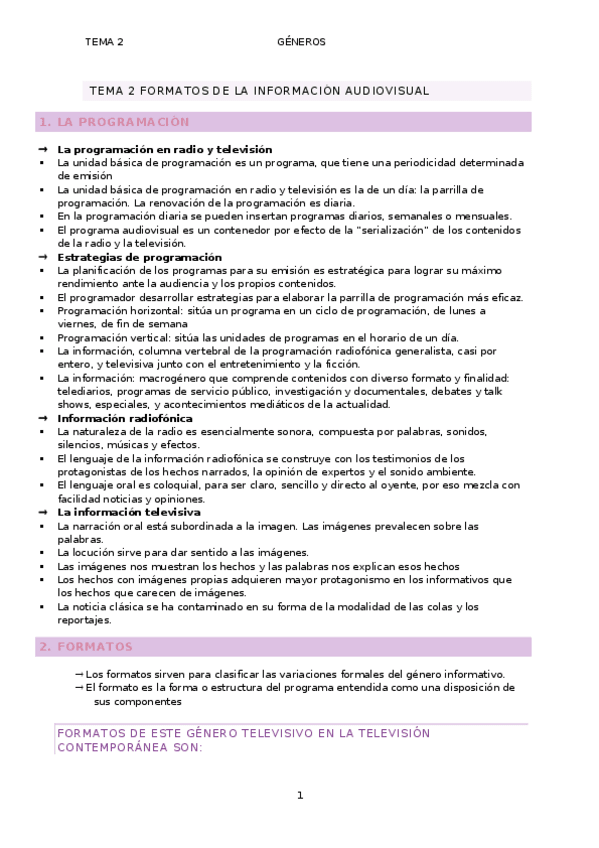 TEMA 2 GÉNEROS

TEMA 2 FORMATOS DE LA INFORMACIÓN AUDIOVISUAL

1. LA PROGRAMACIÓN

→ La programación en radio y televisión
▪ La unidad básica de programación es un programa, que tiene una periodicidad determinada de emisión
▪ La unidad básica de programación en radio y televisión es la de un día: la parrilla de programación. La renovación de la programación es diaria.
▪ En la programación diaria se pueden insertan programas diarios, semanales o mensuales.
▪ El programa audiovisual es un contenedor por efecto de la "serialización" de los contenidos de la radio y la televisión.
→ Estrategias de programación
▪ La planificación de los programas para su emisión es estratégica para lograr su máximo rendimiento ante la audiencia y los propios contenidos.
▪ El programador desarrollar estrategias para elaborar la parrilla de programación más eficaz.
▪ Programación horizontal: sitúa un programa en un ciclo de programación, de lunes a viernes, de fin de semana
▪ Programación vertical: sitúa las unidades de programas en el horario de un día.
▪ La información, columna vertebral de la programación radiofónica generalista, casi por entero, y televisiva junto con el entretenimiento y la ficción.
▪ La información: macrogénero que comprende contenidos con diverso formato y finalidad: telediarios, programas de servicio público, investigación y documentales, debates y talk shows, especiales, y acontecimientos mediáticos de la actualidad.
→ Información radiofónica
▪ La naturaleza de la radio es esencialmente sonora, compuesta por palabras, sonidos, silencios, músicas y efectos.
▪ El lenguaje de la información radiofónica se construye con los testimonios de los protagonistas de los hechos narrados, la opinión de expertos y el sonido ambiente.
▪ El lenguaje oral es coloquial, para ser claro, sencillo y directo al oyente, por eso mezcla con facilidad noticias y opiniones.
→ La información televisiva
▪ La narración oral está subordinada a la imagen. Las imágenes prevalecen sobre las palabras.
▪ La locución sirve para dar sentido a las imágenes.
▪ Las imágenes nos muestran los hechos y las palabras nos explican esos hechos
▪ Los hechos con imágenes propias adquieren mayor protagonismo en los informativos que los hechos que carecen de imágenes.
▪ La noticia clásica se ha contaminado en su forma de la modalidad de las colas y los reportajes.

2. FORMATOS

→ Los formatos sirven para clasificar las variaciones formales del género informativo.
→ El formato es la forma o estructura del programa entendida como una disposición de sus componentes

FORMATOS DE ESTE GÉNERO TELEVISIVO EN LA TELEVISIÓN CONTEMPORÁNEA SON:

1